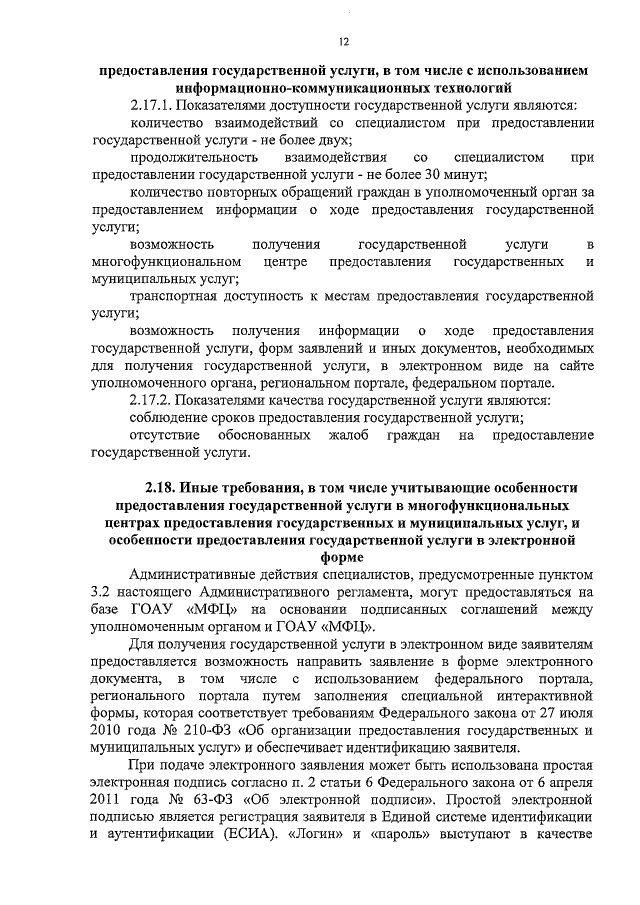 12

предоставления государственной услуги, в том числе с использованием информационно-коммуникационных технологий

2.17.1. Показателями доступности государственной услуги являются:

количество взаимодействий со специалистом при предоставлении государственной услуги - не более двух;

продолжительность взаимодействия со специалистом при предоставлении государственной услуги - не более 30 минут;

количество повторных обращений граждан в уполномоченный орган за предоставлением информации о ходе предоставления государственной услуги;

возможность получения государственной услуги в многофункциональном центре предоставления государственных и муниципальных услуг;

транспортная доступность к местам предоставления государственной услуги;

возможность получения информации о ходе предоставления государственной услуги, форм заявлений и иных документов, необходимых для получения государственной услуги, в электронном виде на сайте уполномоченного органа, региональном портале, федеральном портале.

2.17.2. Показателями качества государственной услуги являются:

соблюдение сроков предоставления государственной услуги;

отсутствие обоснованных жалоб граждан на предоставление государственной услуги.

2.18. Иные требования, в том числе учитывающие особенности предоставления государственной услуги в многофункциональных центрах предоставления государственных и муниципальных услуг, и особенности предоставления государственной услуги в электронной форме

Административные действия специалистов, предусмотренные пунктом 3.2 настоящего Административного регламента, могут предоставляться на базе ГОАУ «МФЦ» на основании подписанных соглашений между уполномоченным органом и ГОАУ «МФЦ».

Для получения государственной услуги в электронном виде заявителям предоставляется возможность направить заявление в форме электронного документа, в том числе с использованием федерального портала, регионального портала путем заполнения специальной интерактивной формы, которая соответствует требованиям Федерального закона от 27 июля 2010 года № 210-ФЗ «Об организации предоставления государственных и муниципальных услуг» и обеспечивает идентификацию заявителя.

При подаче электронного заявления может быть использована простая электронная подпись согласно п. 2 статьи 6 Федерального закона от 6 апреля 2011 года № 63-ФЗ «Об электронной подписи». Простой электронной подписью является регистрация заявителя в Единой системе идентификации и аутентификации (ЕСИА). «Логин» и «пароль» выступают в качестве